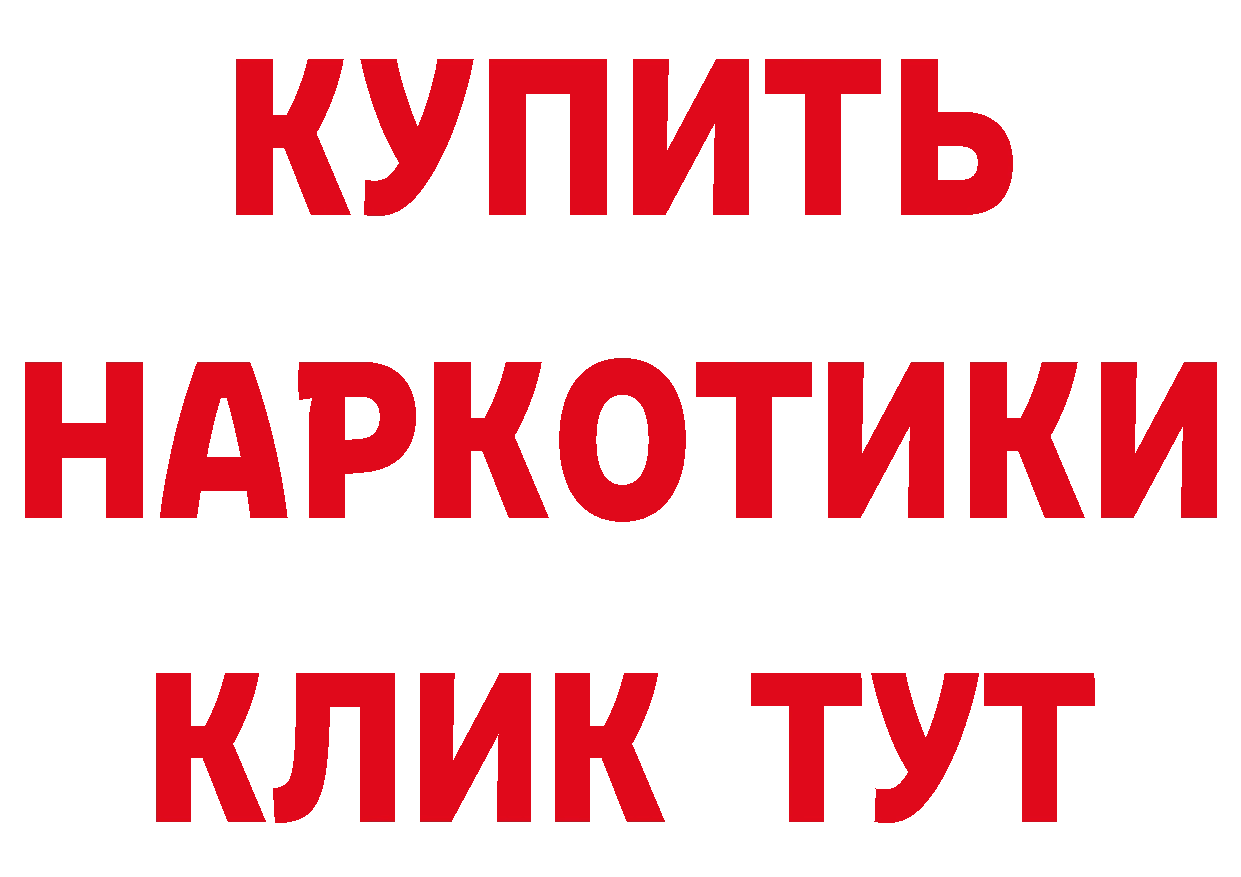 КУПИТЬ
НАРКОТИКИ
КЛИК ТУТ